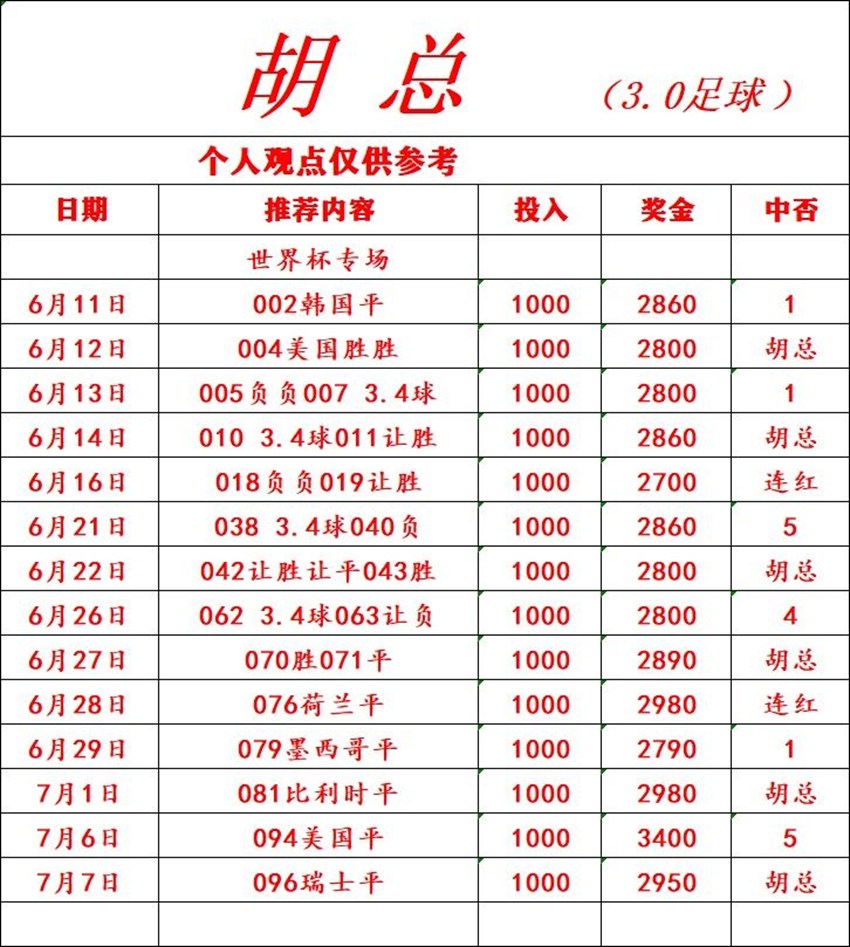 胡 总 （3.0足球）

个人观点仅供参考

| 日期 | 推荐内容 | 投入 | 奖金 | 中否 |
|---|---|---|---|---|
| | 世界杯专场 | | | |
| 6月11日 | 002韩国平 | 1000 | 2860 | 1 |
| 6月12日 | 004美国胜胜 | 1000 | 2800 | 胡总 |
| 6月13日 | 005负负007 3.4球 | 1000 | 2800 | 1 |
| 6月14日 | 010 3.4球011让胜 | 1000 | 2860 | 胡总 |
| 6月16日 | 018负负019让胜 | 1000 | 2700 | 连红 |
| 6月21日 | 038 3.4球040负 | 1000 | 2860 | 5 |
| 6月22日 | 042让胜让平043胜 | 1000 | 2800 | 胡总 |
| 6月26日 | 062 3.4球063让负 | 1000 | 2800 | 4 |
| 6月27日 | 070胜071平 | 1000 | 2890 | 胡总 |
| 6月28日 | 076荷兰平 | 1000 | 2980 | 连红 |
| 6月29日 | 079墨西哥平 | 1000 | 2790 | 1 |
| 7月1日 | 081比利时平 | 1000 | 2980 | 胡总 |
| 7月6日 | 094美国平 | 1000 | 3400 | 5 |
| 7月7日 | 096瑞士平 | 1000 | 2950 | 胡总 |
| | | | | |